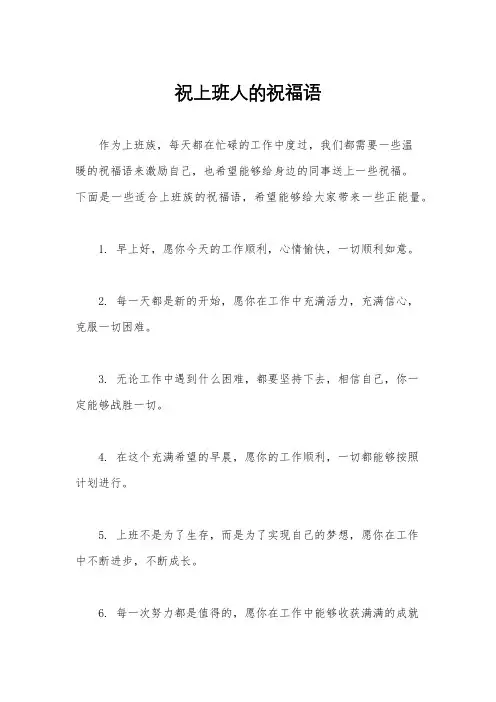 祝上班人的祝福语

作为上班族，每天都在忙碌的工作中度过，我们都需要一些温暖的祝福语来激励自己，也希望能够给身边的同事送上一些祝福。下面是一些适合上班族的祝福语，希望能够给大家带来一些正能量。

1. 早上好，愿你今天的工作顺利，心情愉快，一切顺利如意。

2. 每一天都是新的开始，愿你在工作中充满活力，充满信心，克服一切困难。

3. 无论工作中遇到什么困难，都要坚持下去，相信自己，你一定能够战胜一切。

4. 在这个充满希望的早晨，愿你的工作顺利，一切都能够按照计划进行。

5. 上班不是为了生存，而是为了实现自己的梦想，愿你在工作中不断进步，不断成长。

6. 每一次努力都是值得的，愿你在工作中能够收获满满的成就